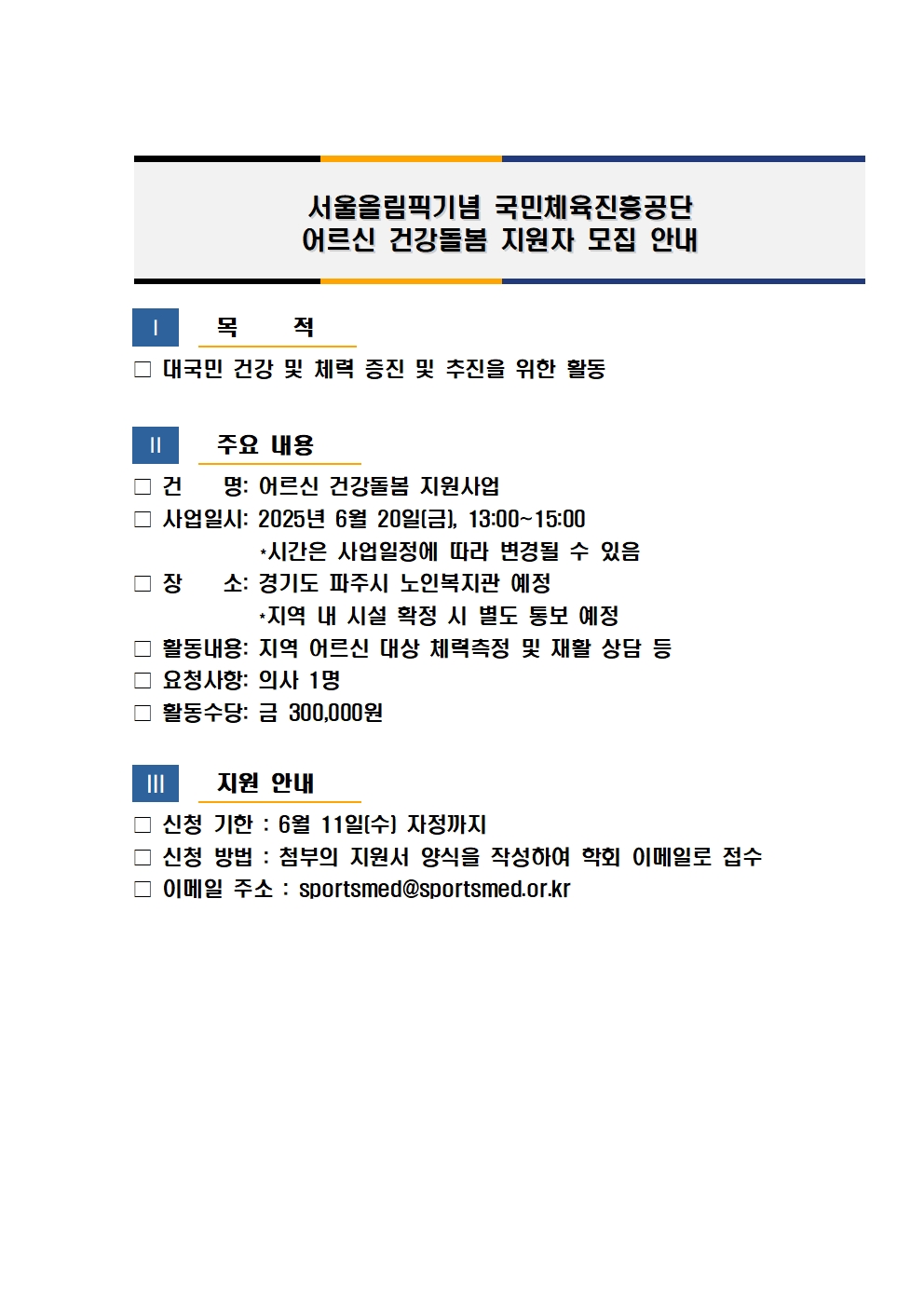 서울올림픽기념 국민체육진흥공단
어르신 건강돌봄 지원자 모집 안내

Ⅰ 목 적

□ 대국민 건강 및 체력 증진 및 추진을 위한 활동

Ⅱ 주요 내용

□ 건 명: 어르신 건강돌봄 지원사업
□ 사업일시: 2025년 6월 20일(금), 13:00~15:00
*시간은 사업일정에 따라 변경될 수 있음
□ 장 소: 경기도 파주시 노인복지관 예정
*지역 내 시설 확정 시 별도 통보 예정
□ 활동내용: 지역 어르신 대상 체력측정 및 재활 상담 등
□ 요청사항: 의사 1명
□ 활동수당: 금 300,000원

Ⅲ 지원 안내

□ 신청 기한 : 6월 11일(수) 자정까지
□ 신청 방법 : 첨부의 지원서 양식을 작성하여 학회 이메일로 접수
□ 이메일 주소 : sportsmed@sportsmed.or.kr